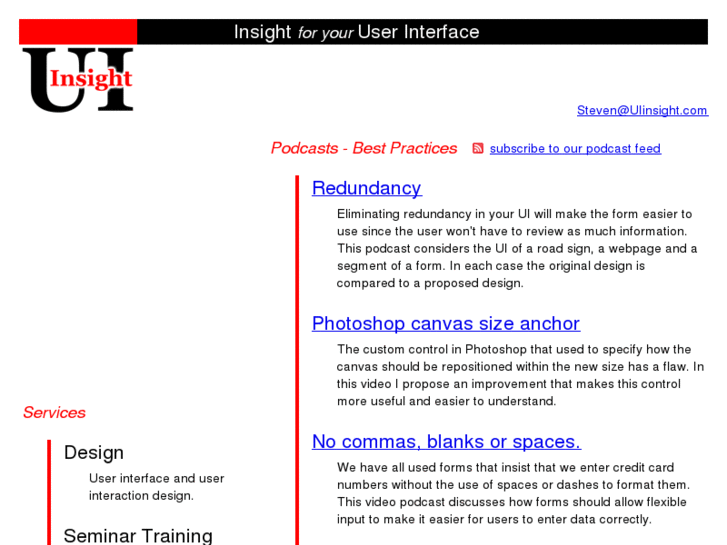 Insight for your User Interface

UI Insight

Steven@UIinsight.com

Podcasts - Best Practices

subscribe to our podcast feed

Redundancy

Eliminating redundancy in your UI will make the form easier to use since the user won't have to review as much information. This podcast considers the UI of a road sign, a webpage and a segment of a form. In each case the original design is compared to a proposed design.

Photoshop canvas size anchor

The custom control in Photoshop that used to specify how the canvas should be repositioned within the new size has a flaw. In this video I propose an improvement that makes this control more useful and easier to understand.

No commas, blanks or spaces.

We have all used forms that insist that we enter credit card numbers without the use of spaces or dashes to format them. This video podcast discusses how forms should allow flexible input to make it easier for users to enter data correctly.

Services

Design

User interface and user interaction design.

Seminar Training